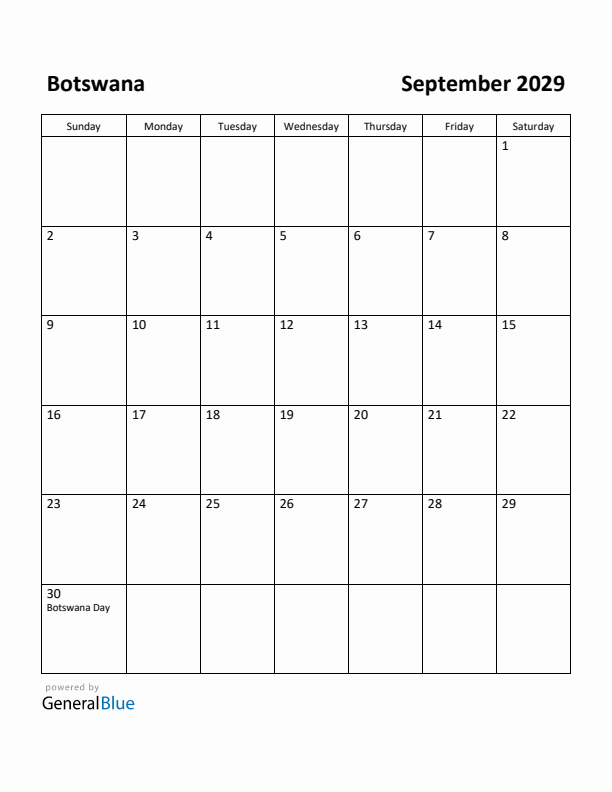 Botswana

September 2029

| Sunday | Monday | Tuesday | Wednesday | Thursday | Friday | Saturday |
|---|---|---|---|---|---|---|
| | | | | | | 1 |
| 2 | 3 | 4 | 5 | 6 | 7 | 8 |
| 9 | 10 | 11 | 12 | 13 | 14 | 15 |
| 16 | 17 | 18 | 19 | 20 | 21 | 22 |
| 23 | 24 | 25 | 26 | 27 | 28 | 29 |
| 30 Botswana Day | | | | | | |

powered by
GeneralBlue